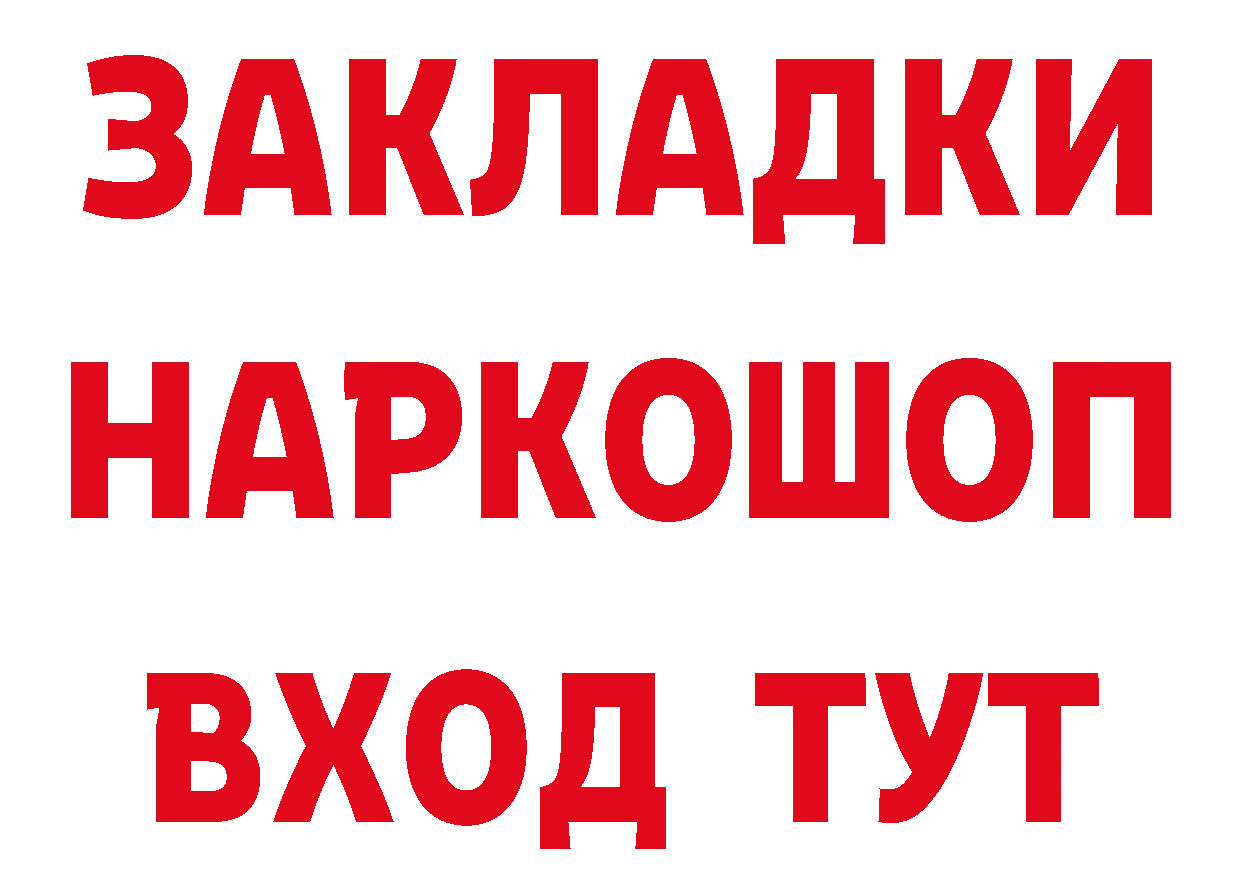 ЗАКЛАДКИ НАРКОШОП ВХОД ТУТ